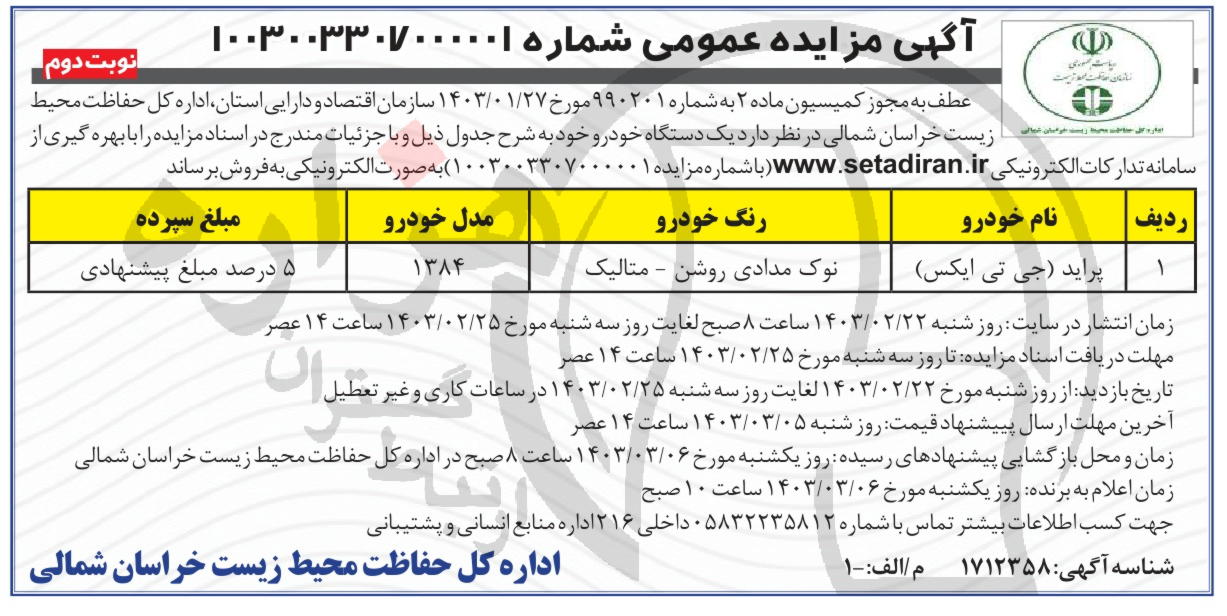 آگهی مزایده عمومی شماره ۱۰۰۳۰۰۳۳۰۷۰۰۰۰۰۱

نوبت دوم

ریاست جمهوری
سازمان حفاظت محیط زیست
اداره کل حفاظت محیط زیست خراسان شمالی

عطف به مجوز کمیسیون ماده ۲ به شماره ۹۹۰۲۰۱ مورخ ۱۴۰۳/۰۱/۲۷ سازمان اقتصاد و دارایی استان، اداره کل حفاظت محیط زیست خراسان شمالی در نظر دارد یک دستگاه خودرو خود به شرح جدول ذیل و با جزئیات مندرج در اسناد مزایده را با بهره گیری از سامانه تدارکات الکترونیکی www.setadiran.ir (با شماره مزایده ۱۰۰۳۰۰۳۳۰۷۰۰۰۰۰۱) به صورت الکترونیکی به فروش برساند

| ردیف | نام خودرو | رنگ خودرو | مدل خودرو | مبلغ سپرده |
|---|---|---|---|---|
| ۱ | پراید (جی تی ایکس) | نوک مدادی روشن - متالیک | ۱۳۸۴ | ۵ درصد مبلغ پیشنهادی |

زمان انتشار در سایت: روز شنبه ۱۴۰۳/۰۲/۲۲ ساعت ۸ صبح لغایت روز سه شنبه مورخ ۱۴۰۳/۰۲/۲۵ ساعت ۱۴ عصر
مهلت دریافت اسناد مزایده: تا روز سه شنبه مورخ ۱۴۰۳/۰۲/۲۵ ساعت ۱۴ عصر
تاریخ بازدید: از روز شنبه مورخ ۱۴۰۳/۰۲/۲۲ لغایت روز سه شنبه ۱۴۰۳/۰۲/۲۵ در ساعات کاری و غیر تعطیل
آخرین مهلت ارسال پیشنهاد قیمت: روز شنبه ۱۴۰۳/۰۳/۰۵ ساعت ۱۴ عصر
زمان و محل بازگشایی پیشنهادهای رسیده: روز یکشنبه مورخ ۱۴۰۳/۰۳/۰۶ ساعت ۸ صبح در اداره کل حفاظت محیط زیست خراسان شمالی
زمان اعلام به برنده: روز یکشنبه مورخ ۱۴۰۳/۰۳/۰۶ ساعت ۱۰ صبح
جهت کسب اطلاعات بیشتر تماس با شماره ۰۵۸۳۲۲۳۵۸۱۲ داخلی ۲۱۶ اداره منابع انسانی و پشتیبانی

شناسه آگهی: ۱۷۱۲۳۵۸ م/الف:-۱

اداره کل حفاظت محیط زیست خراسان شمالی